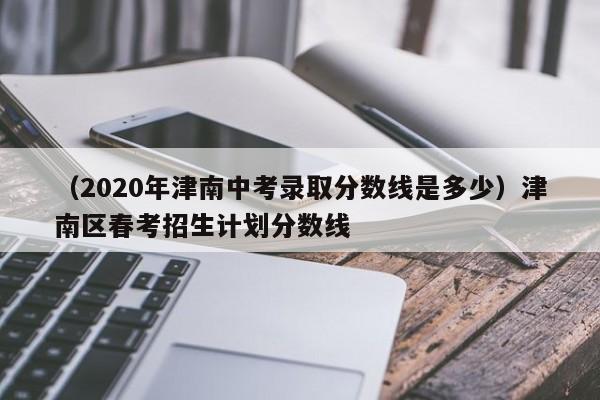 （2020年津南中考录取分数线是多少）津南区春考招生计划分数线